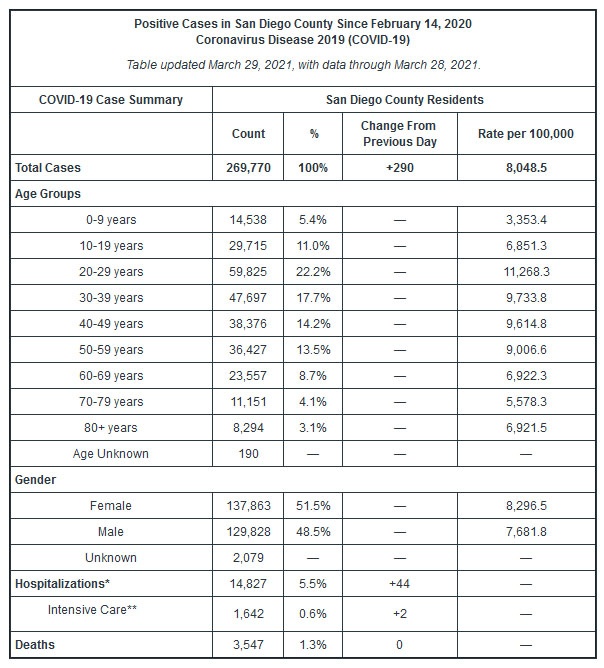 Positive Cases in San Diego County Since February 14, 2020
Coronavirus Disease 2019 (COVID-19)

Table updated March 29, 2021, with data through March 28, 2021.

| COVID-19 Case Summary | San Diego County Residents | | | |
|---|---|---|---|---|
| | Count | % | Change From Previous Day | Rate per 100,000 |
| Total Cases | 269,770 | 100% | +290 | 8,048.5 |
| Age Groups | | | | |
| 0-9 years | 14,538 | 5.4% | — | 3,353.4 |
| 10-19 years | 29,715 | 11.0% | — | 6,851.3 |
| 20-29 years | 59,825 | 22.2% | — | 11,268.3 |
| 30-39 years | 47,697 | 17.7% | — | 9,733.8 |
| 40-49 years | 38,376 | 14.2% | — | 9,614.8 |
| 50-59 years | 36,427 | 13.5% | — | 9,006.6 |
| 60-69 years | 23,557 | 8.7% | — | 6,922.3 |
| 70-79 years | 11,151 | 4.1% | — | 5,578.3 |
| 80+ years | 8,294 | 3.1% | — | 6,921.5 |
| Age Unknown | 190 | — | — | — |
| Gender | | | | |
| Female | 137,863 | 51.5% | — | 8,296.5 |
| Male | 129,828 | 48.5% | — | 7,681.8 |
| Unknown | 2,079 | — | — | — |
| Hospitalizations* | 14,827 | 5.5% | +44 | — |
| Intensive Care** | 1,642 | 0.6% | +2 | — |
| Deaths | 3,547 | 1.3% | 0 | — |